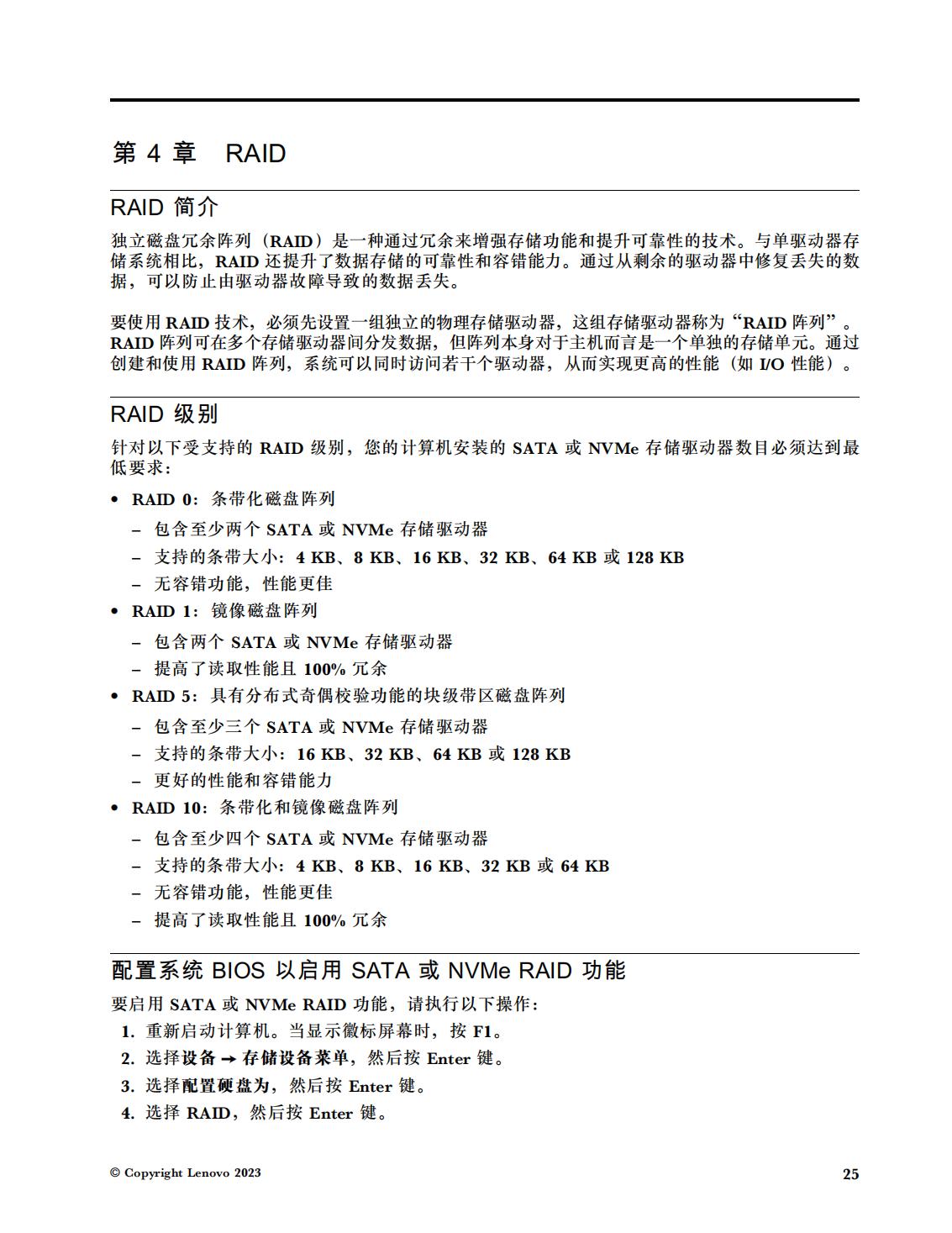 第 4 章　RAID

RAID 简介

独立磁盘冗余阵列（RAID）是一种通过冗余来增强存储功能和提升可靠性的技术。与单驱动器存储系统相比，RAID 还提升了数据存储的可靠性和容错能力。通过从剩余的驱动器中修复丢失的数据，可以防止由驱动器故障导致的数据丢失。

要使用 RAID 技术，必须先设置一组独立的物理存储驱动器，这组存储驱动器称为“RAID 阵列”。RAID 阵列可在多个存储驱动器间分发数据，但阵列本身对于主机而言是一个单独的存储单元。通过创建和使用 RAID 阵列，系统可以同时访问若干个驱动器，从而实现更高的性能（如 I/O 性能）。

RAID 级别

针对以下受支持的 RAID 级别，您的计算机安装的 SATA 或 NVMe 存储驱动器数目必须达到最低要求：

• RAID 0：条带化磁盘阵列
  – 包含至少两个 SATA 或 NVMe 存储驱动器
  – 支持的条带大小：4 KB、8 KB、16 KB、32 KB、64 KB 或 128 KB
  – 无容错功能，性能更佳
• RAID 1：镜像磁盘阵列
  – 包含两个 SATA 或 NVMe 存储驱动器
  – 提高了读取性能且 100% 冗余
• RAID 5：具有分布式奇偶校验功能的块级带区磁盘阵列
  – 包含至少三个 SATA 或 NVMe 存储驱动器
  – 支持的条带大小：16 KB、32 KB、64 KB 或 128 KB
  – 更好的性能和容错能力
• RAID 10：条带化和镜像磁盘阵列
  – 包含至少四个 SATA 或 NVMe 存储驱动器
  – 支持的条带大小：4 KB、8 KB、16 KB、32 KB 或 64 KB
  – 无容错功能，性能更佳
  – 提高了读取性能且 100% 冗余

配置系统 BIOS 以启用 SATA 或 NVMe RAID 功能

要启用 SATA 或 NVMe RAID 功能，请执行以下操作：
1. 重新启动计算机。当显示徽标屏幕时，按 F1。
2. 选择设备 → 存储设备菜单，然后按 Enter 键。
3. 选择配置硬盘为，然后按 Enter 键。
4. 选择 RAID，然后按 Enter 键。

© Copyright Lenovo 2023　25